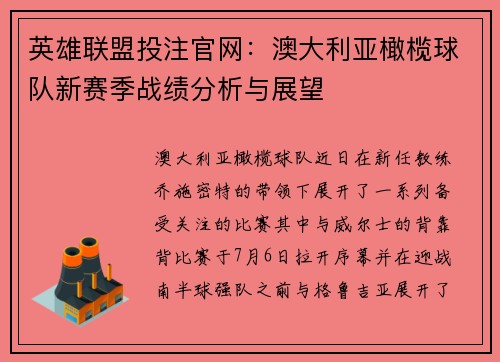 英雄联盟投注官网：澳大利亚橄榄球队新赛季战绩分析与展望

澳大利亚橄榄球队近日在新任教练乔施密特的带领下展开了一系列备受关注的比赛其中与威尔士的背靠背比赛于7月6日拉开序幕并在迎战南半球强队之前与格鲁吉亚展开了